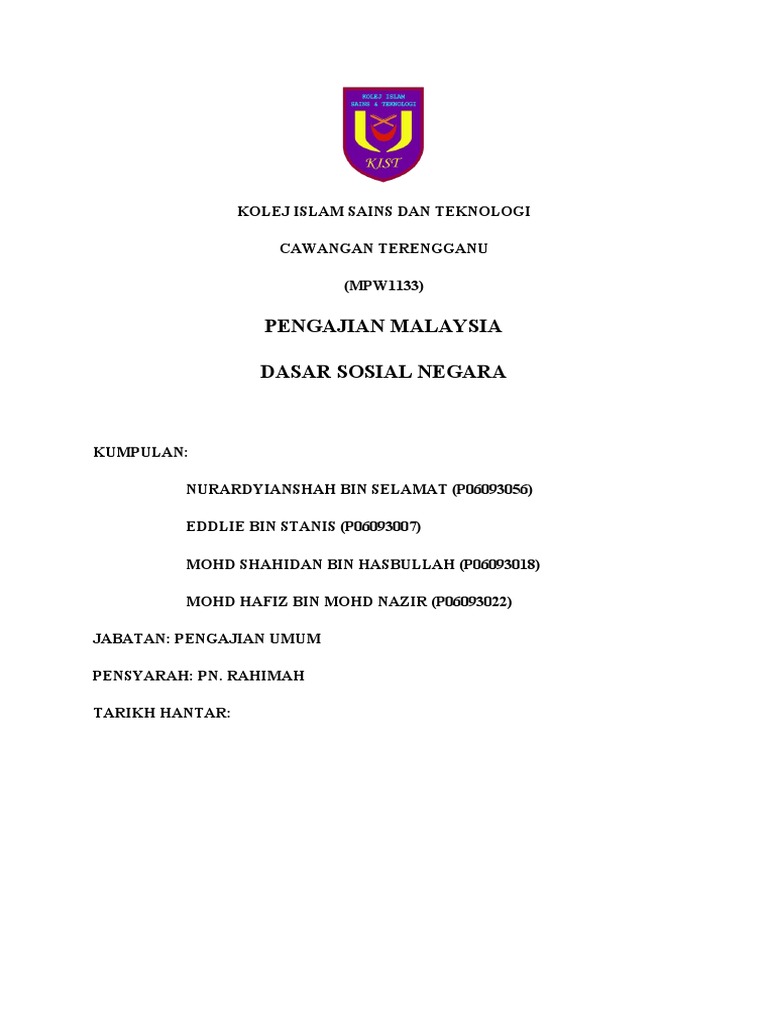 KOLEJ ISLAM SAINS & TEKNOLOGI

KIST

KOLEJ ISLAM SAINS DAN TEKNOLOGI

CAWANGAN TERENGGANU

(MPW1133)

PENGAJIAN MALAYSIA

DASAR SOSIAL NEGARA

KUMPULAN:

NURARDYIANSHAH BIN SELAMAT (P06093056)

EDDLIE BIN STANIS (P06093007)

MOHD SHAHIDAN BIN HASBULLAH (P06093018)

MOHD HAFIZ BIN MOHD NAZIR (P06093022)

JABATAN: PENGAJIAN UMUM

PENSYARAH: PN. RAHIMAH

TARIKH HANTAR: